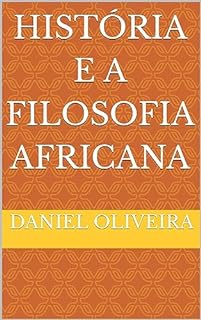 HISTÓRIA E A FILOSOFIA AFRICANA

DANIEL OLIVEIRA